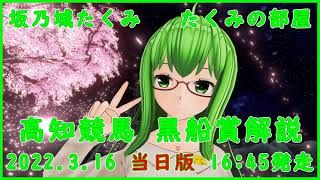 坂乃城たくみ　たくみの部屋

高知競馬 黒船賞解説

2022.3.16 当日版 16:45発走